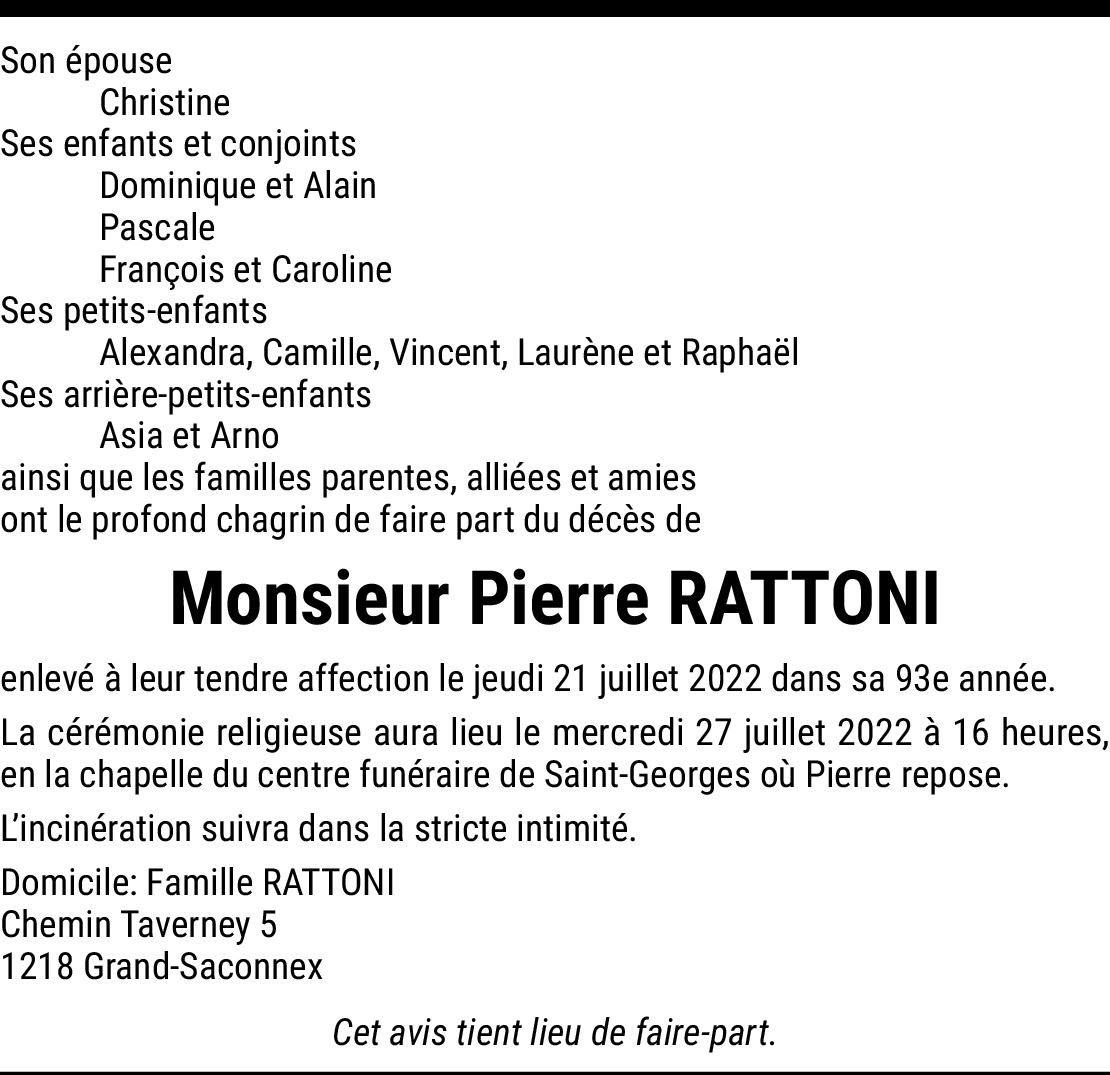 Son épouse
Christine
Ses enfants et conjoints
Dominique et Alain
Pascale
François et Caroline
Ses petits-enfants
Alexandra, Camille, Vincent, Laurène et Raphaël
Ses arrière-petits-enfants
Asia et Arno
ainsi que les familles parentes, alliées et amies
ont le profond chagrin de faire part du décès de

Monsieur Pierre RATTONI

enlevé à leur tendre affection le jeudi 21 juillet 2022 dans sa 93e année.

La cérémonie religieuse aura lieu le mercredi 27 juillet 2022 à 16 heures, en la chapelle du centre funéraire de Saint-Georges où Pierre repose.

L'incinération suivra dans la stricte intimité.

Domicile: Famille RATTONI
Chemin Taverney 5
1218 Grand-Saconnex

Cet avis tient lieu de faire-part.